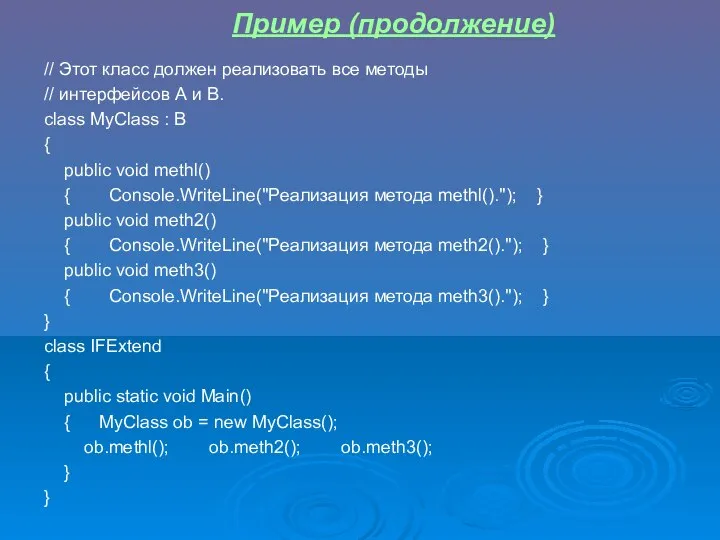 Пример (продолжение)

// Этот класс должен реализовать все методы
// интерфейсов А и В.
class MyClass : B
{
public void methl()
{ Console.WriteLine("Реализация метода methl()."); }
public void meth2()
{ Console.WriteLine("Реализация метода meth2()."); }
public void meth3()
{ Console.WriteLine("Реализация метода meth3()."); }
}
class IFExtend
{
public static void Main()
{ MyClass ob = new MyClass();
ob.methl(); ob.meth2(); ob.meth3();
}
}